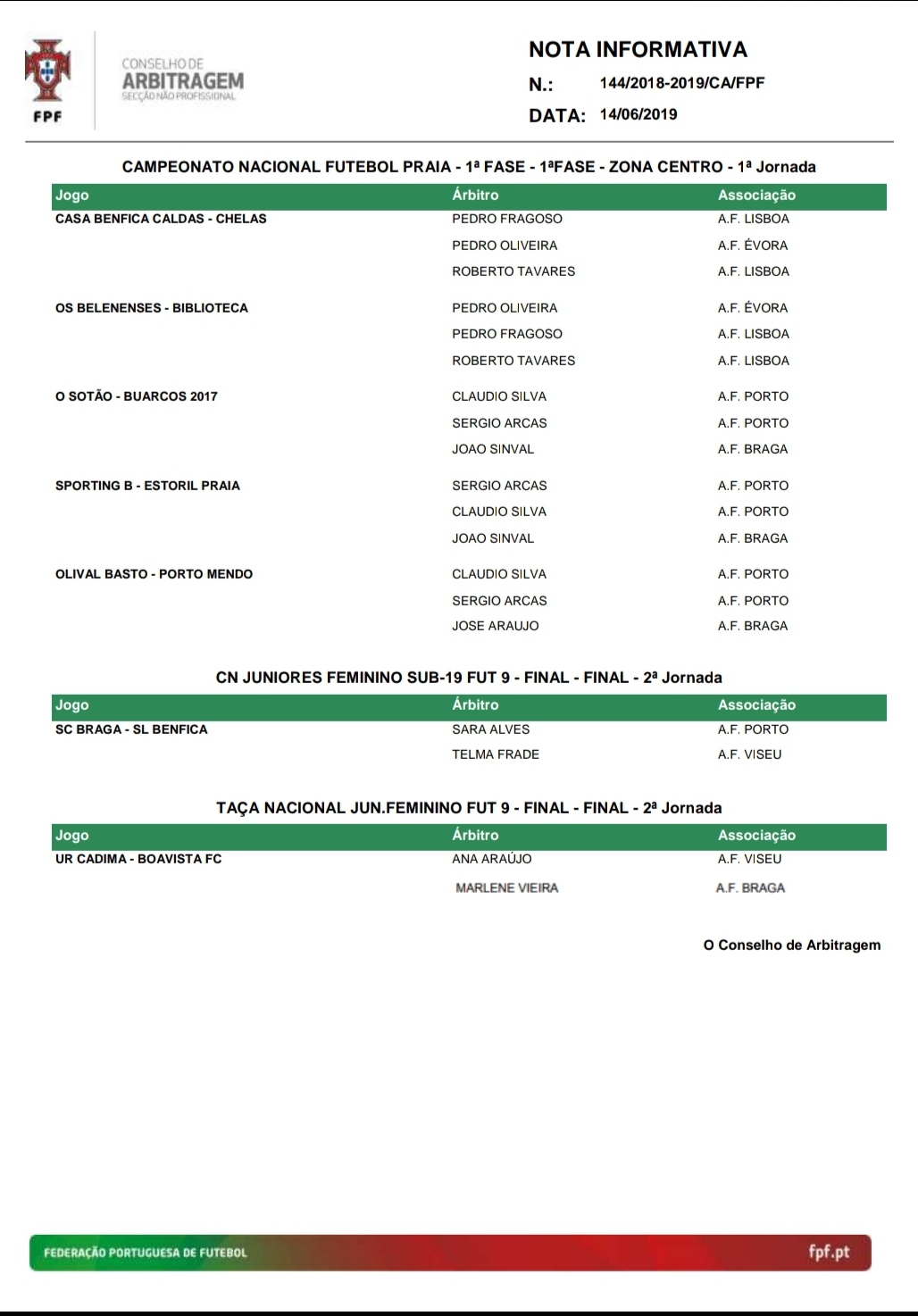 FPF

CONSELHO DE ARBITRAGEM SECÇÃO NÃO PROFISSIONAL

NOTA INFORMATIVA
N.: 144/2018-2019/CA/FPF
DATA: 14/06/2019

CAMPEONATO NACIONAL FUTEBOL PRAIA - 1ª FASE - 1ªFASE - ZONA CENTRO - 1ª Jornada

| Jogo | Árbitro | Associação |
|---|---|---|
| CASA BENFICA CALDAS - CHELAS | PEDRO FRAGOSO | A.F. LISBOA |
| | PEDRO OLIVEIRA | A.F. ÉVORA |
| | ROBERTO TAVARES | A.F. LISBOA |
| OS BELENENSES - BIBLIOTECA | PEDRO OLIVEIRA | A.F. ÉVORA |
| | PEDRO FRAGOSO | A.F. LISBOA |
| | ROBERTO TAVARES | A.F. LISBOA |
| O SOTÃO - BUARCOS 2017 | CLAUDIO SILVA | A.F. PORTO |
| | SERGIO ARCAS | A.F. PORTO |
| | JOAO SINVAL | A.F. BRAGA |
| SPORTING B - ESTORIL PRAIA | SERGIO ARCAS | A.F. PORTO |
| | CLAUDIO SILVA | A.F. PORTO |
| | JOAO SINVAL | A.F. BRAGA |
| OLIVAL BASTO - PORTO MENDO | CLAUDIO SILVA | A.F. PORTO |
| | SERGIO ARCAS | A.F. PORTO |
| | JOSE ARAUJO | A.F. BRAGA |

CN JUNIORES FEMININO SUB-19 FUT 9 - FINAL - FINAL - 2ª Jornada

| Jogo | Árbitro | Associação |
|---|---|---|
| SC BRAGA - SL BENFICA | SARA ALVES | A.F. PORTO |
| | TELMA FRADE | A.F. VISEU |

TAÇA NACIONAL JUN.FEMININO FUT 9 - FINAL - FINAL - 2ª Jornada

| Jogo | Árbitro | Associação |
|---|---|---|
| UR CADIMA - BOAVISTA FC | ANA ARAÚJO | A.F. VISEU |
| | MARLENE VIEIRA | A.F. BRAGA |

O Conselho de Arbitragem

FEDERAÇÃO PORTUGUESA DE FUTEBOL
fpf.pt